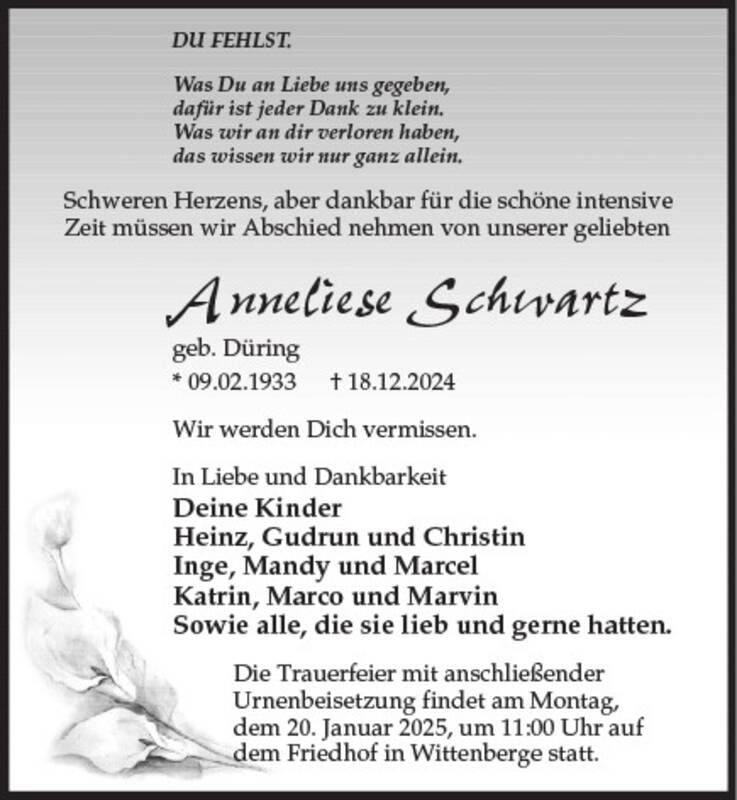 DU FEHLST.

Was Du an Liebe uns gegeben,
dafür ist jeder Dank zu klein.
Was wir an dir verloren haben,
das wissen wir nur ganz allein.

Schweren Herzens, aber dankbar für die schöne intensive Zeit müssen wir Abschied nehmen von unserer geliebten

Anneliese Schwartz

geb. Düring
* 09.02.1933 † 18.12.2024

Wir werden Dich vermissen.

In Liebe und Dankbarkeit
Deine Kinder
Heinz, Gudrun und Christin
Inge, Mandy und Marcel
Katrin, Marco und Marvin
Sowie alle, die sie lieb und gerne hatten.

Die Trauerfeier mit anschließender Urnenbeisetzung findet am Montag, dem 20. Januar 2025, um 11:00 Uhr auf dem Friedhof in Wittenberge statt.